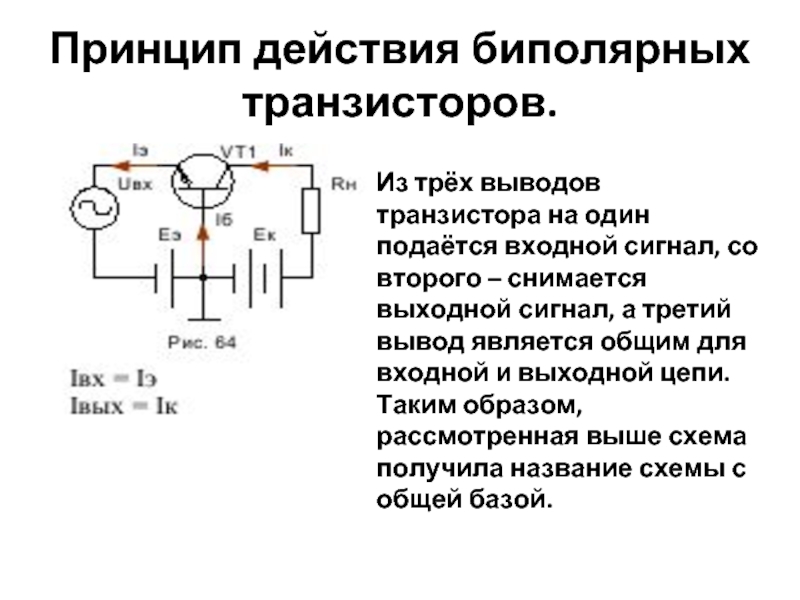 Принцип действия биполярных транзисторов.

Iэ
VT1
Iк
Uвх
Rн
Iб
Eэ
Eк
Рис. 64

Iвх = Iэ
Iвых = Iк

Из трёх выводов транзистора на один подаётся входной сигнал, со второго – снимается выходной сигнал, а третий вывод является общим для входной и выходной цепи. Таким образом, рассмотренная выше схема получила название схемы с общей базой.